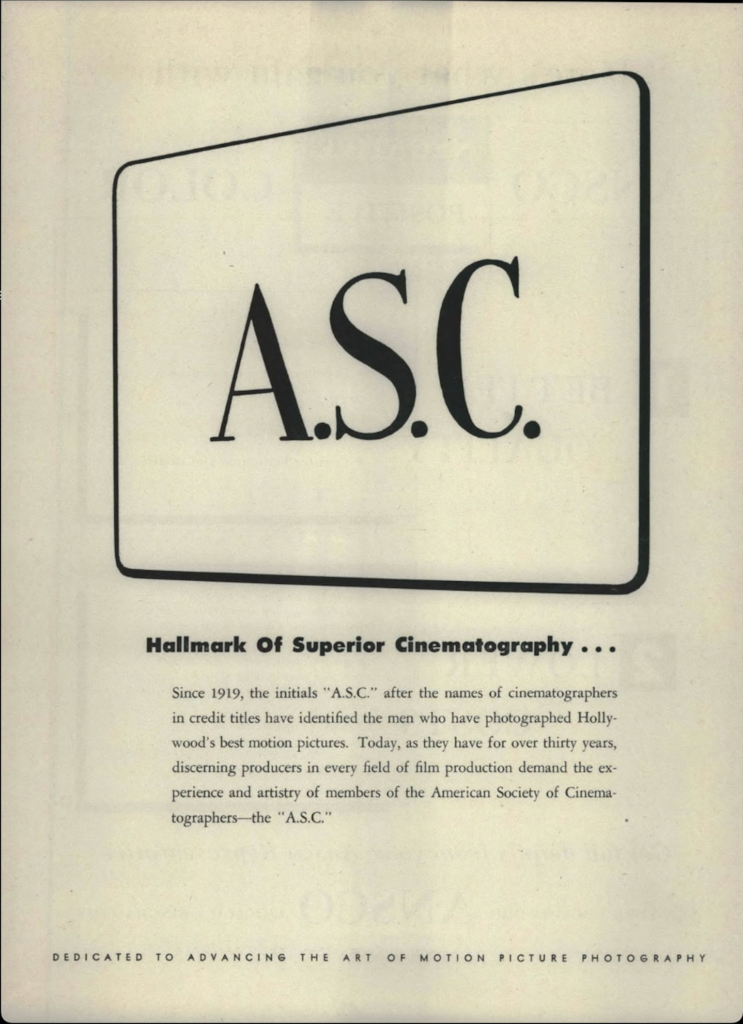 A.S.C.

Hallmark Of Superior Cinematography . . .

Since 1919, the initials "A.S.C." after the names of cinematographers in credit titles have identified the men who have photographed Hollywood's best motion pictures. Today, as they have for over thirty years, discerning producers in every field of film production demand the experience and artistry of members of the American Society of Cinematographers—the "A.S.C."

DEDICATED TO ADVANCING THE ART OF MOTION PICTURE PHOTOGRAPHY